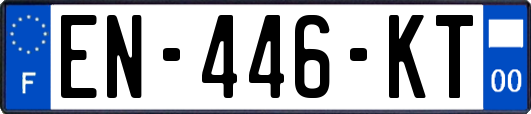 F
EN-446-KT
00